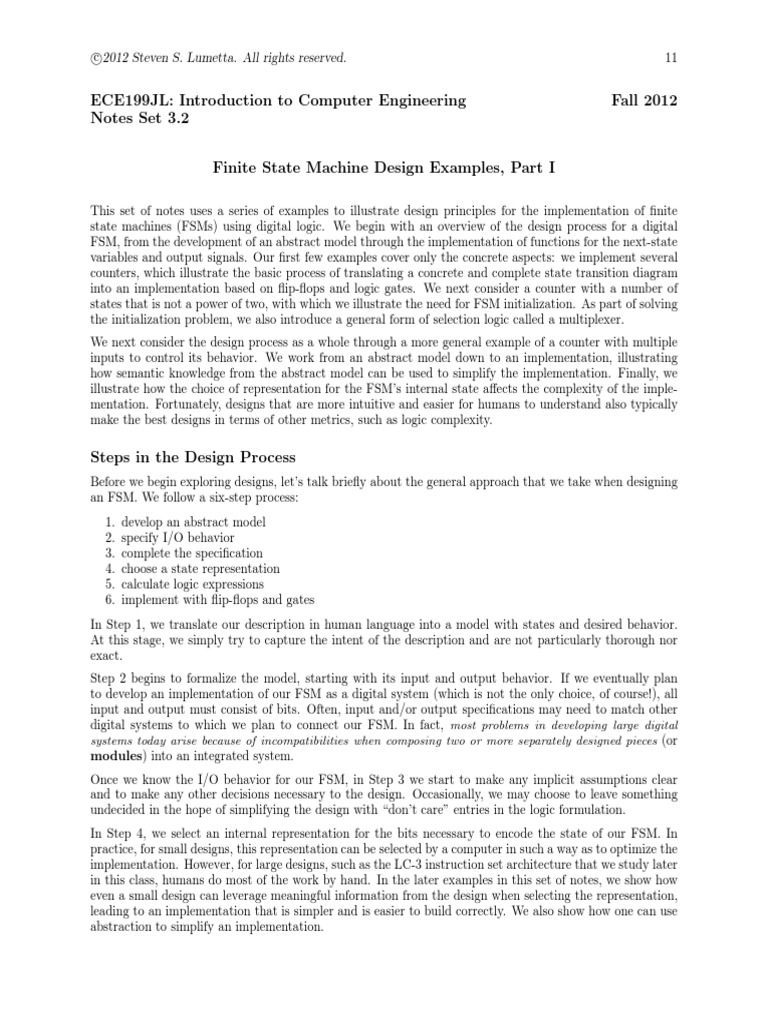 ©2012 Steven S. Lumetta. All rights reserved. 11

ECE199JL: Introduction to Computer Engineering Fall 2012
Notes Set 3.2

Finite State Machine Design Examples, Part I

This set of notes uses a series of examples to illustrate design principles for the implementation of finite state machines (FSMs) using digital logic. We begin with an overview of the design process for a digital FSM, from the development of an abstract model through the implementation of functions for the next-state variables and output signals. Our first few examples cover only the concrete aspects: we implement several counters, which illustrate the basic process of translating a concrete and complete state transition diagram into an implementation based on flip-flops and logic gates. We next consider a counter with a number of states that is not a power of two, with which we illustrate the need for FSM initialization. As part of solving the initialization problem, we also introduce a general form of selection logic called a multiplexer.

We next consider the design process as a whole through a more general example of a counter with multiple inputs to control its behavior. We work from an abstract model down to an implementation, illustrating how semantic knowledge from the abstract model can be used to simplify the implementation. Finally, we illustrate how the choice of representation for the FSM's internal state affects the complexity of the implementation. Fortunately, designs that are more intuitive and easier for humans to understand also typically make the best designs in terms of other metrics, such as logic complexity.

Steps in the Design Process

Before we begin exploring designs, let's talk briefly about the general approach that we take when designing an FSM. We follow a six-step process:

1. develop an abstract model
2. specify I/O behavior
3. complete the specification
4. choose a state representation
5. calculate logic expressions
6. implement with flip-flops and gates

In Step 1, we translate our description in human language into a model with states and desired behavior. At this stage, we simply try to capture the intent of the description and are not particularly thorough nor exact.

Step 2 begins to formalize the model, starting with its input and output behavior. If we eventually plan to develop an implementation of our FSM as a digital system (which is not the only choice, of course!), all input and output must consist of bits. Often, input and/or output specifications may need to match other digital systems to which we plan to connect our FSM. In fact, most problems in developing large digital systems today arise because of incompatibilities when composing two or more separately designed pieces (or modules) into an integrated system.

Once we know the I/O behavior for our FSM, in Step 3 we start to make any implicit assumptions clear and to make any other decisions necessary to the design. Occasionally, we may choose to leave something undecided in the hope of simplifying the design with "don't care" entries in the logic formulation.

In Step 4, we select an internal representation for the bits necessary to encode the state of our FSM. In practice, for small designs, this representation can be selected by a computer in such a way as to optimize the implementation. However, for large designs, such as the LC-3 instruction set architecture that we study later in this class, humans do most of the work by hand. In the later examples in this set of notes, we show how even a small design can leverage meaningful information from the design when selecting the representation, leading to an implementation that is simpler and is easier to build correctly. We also show how one can use abstraction to simplify an implementation.